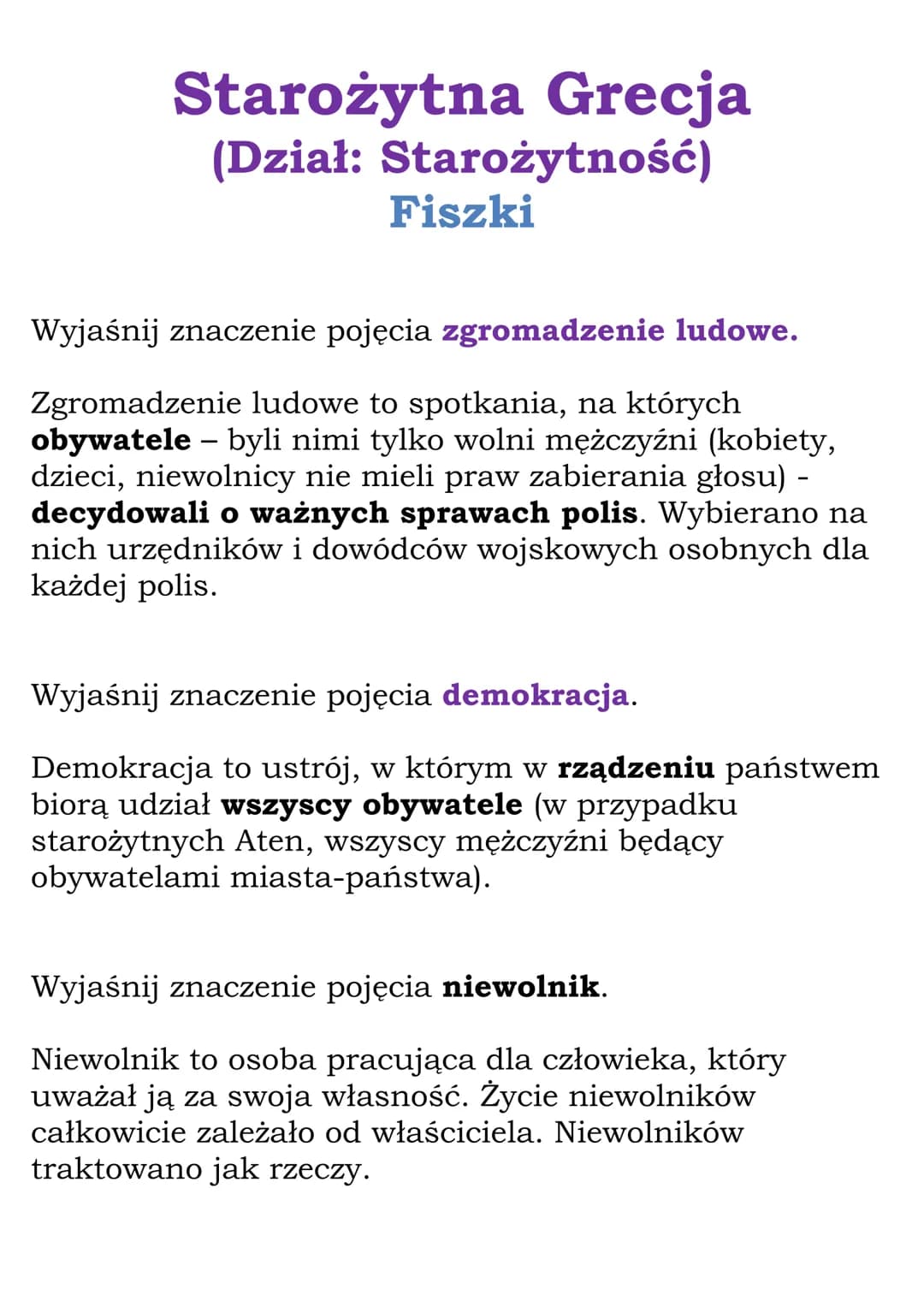 Starożytna Grecja
(Dział: Starożytność)
Fiszki

Wyjaśnij znaczenie pojęcia zgromadzenie ludowe.

Zgromadzenie ludowe to spotkania, na których obywatele – byli nimi tylko wolni mężczyźni (kobiety, dzieci, niewolnicy nie mieli praw zabierania głosu) - decydowali o ważnych sprawach polis. Wybierano na nich urzędników i dowódców wojskowych osobnych dla każdej polis.

Wyjaśnij znaczenie pojęcia demokracja.

Demokracja to ustrój, w którym w rządzeniu państwem biorą udział wszyscy obywatele (w przypadku starożytnych Aten, wszyscy mężczyźni będący obywatelami miasta-państwa).

Wyjaśnij znaczenie pojęcia niewolnik.

Niewolnik to osoba pracująca dla człowieka, który uważał ją za swoja własność. Życie niewolników całkowicie zależało od właściciela. Niewolników traktowano jak rzeczy.